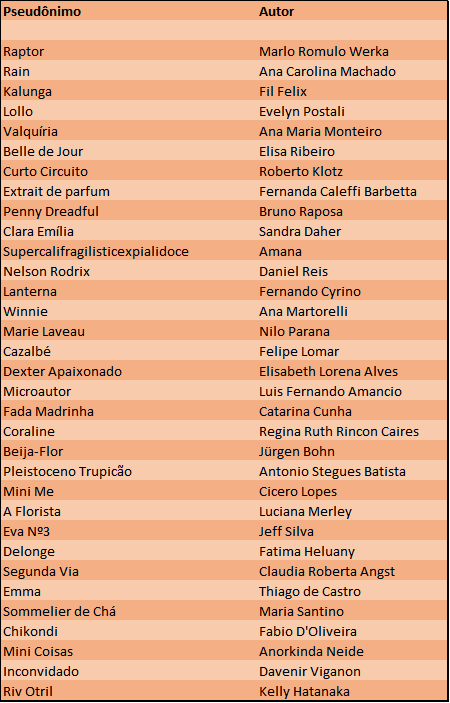 | Pseudônimo | Autor |
|---|---|
| | |
| Raptor | Marlo Romulo Werka |
| Rain | Ana Carolina Machado |
| Kalunga | Fil Felix |
| Lollo | Evelyn Postali |
| Valquíria | Ana Maria Monteiro |
| Belle de Jour | Elisa Ribeiro |
| Curto Circuito | Roberto Klotz |
| Extrait de parfum | Fernanda Caleffi Barbetta |
| Penny Dreadful | Bruno Raposa |
| Clara Emília | Sandra Daher |
| Supercalifragilisticexpialidoce | Amana |
| Nelson Rodrix | Daniel Reis |
| Lanterna | Fernando Cyrino |
| Winnie | Ana Martorelli |
| Marie Laveau | Nilo Parana |
| Cazalbé | Felipe Lomar |
| Dexter Apaixonado | Elisabeth Lorena Alves |
| Microautor | Luis Fernando Amancio |
| Fada Madrinha | Catarina Cunha |
| Coraline | Regina Ruth Rincon Caires |
| Beija-Flor | Jürgen Bohn |
| Pleistoceno Trupicão | Antonio Stegues Batista |
| Mini Me | Cicero Lopes |
| A Florista | Luciana Merley |
| Eva Nº3 | Jeff Silva |
| Delonge | Fatima Heluany |
| Segunda Via | Claudia Roberta Angst |
| Emma | Thiago de Castro |
| Sommelier de Chá | Maria Santino |
| Chikondi | Fabio D'Oliveira |
| Mini Coisas | Anorkinda Neide |
| Inconvidado | Davenir Viganon |
| Riv Otril | Kelly Hatanaka |